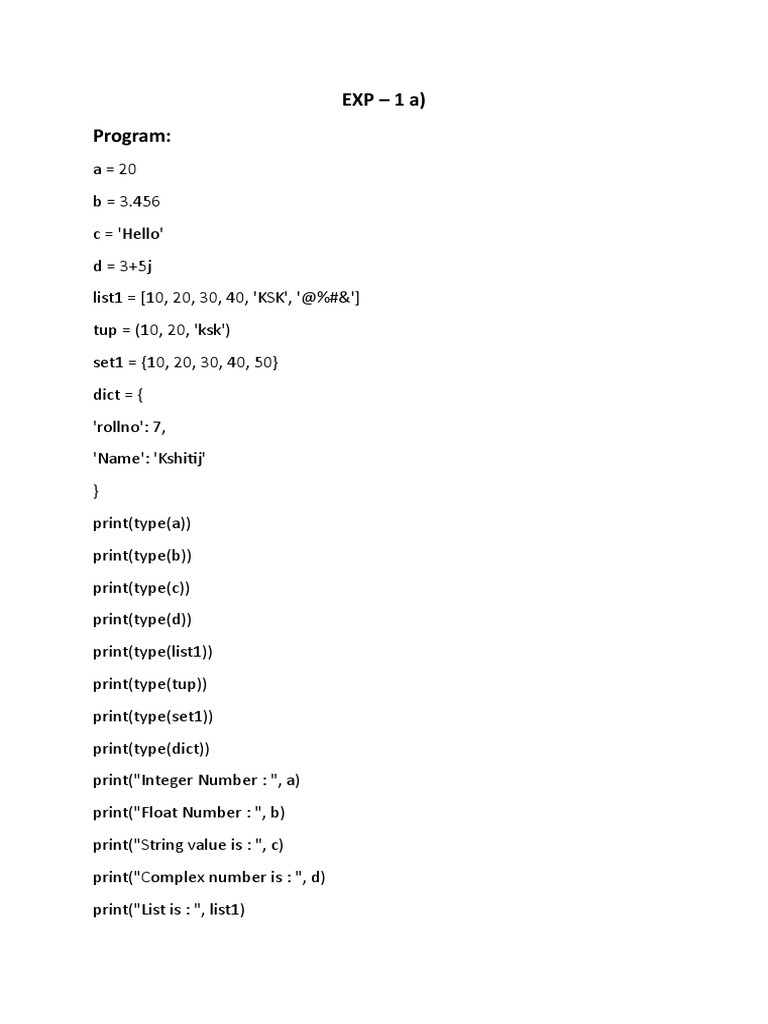 EXP – 1 a)

Program:

a = 20

b = 3.456

c = 'Hello'

d = 3+5j

list1 = [10, 20, 30, 40, 'KSK', '@%#&']

tup = (10, 20, 'ksk')

set1 = {10, 20, 30, 40, 50}

dict = {

'rollno': 7,

'Name': 'Kshitij'

}

print(type(a))

print(type(b))

print(type(c))

print(type(d))

print(type(list1))

print(type(tup))

print(type(set1))

print(type(dict))

print("Integer Number : ", a)

print("Float Number : ", b)

print("String value is : ", c)

print("Complex number is : ", d)

print("List is : ", list1)